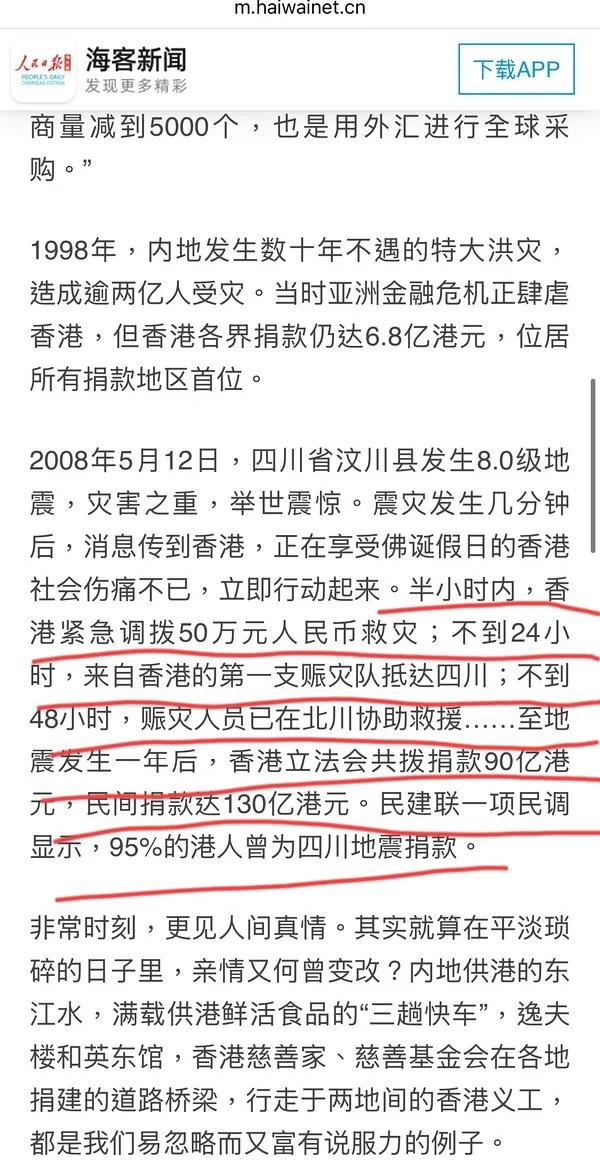 m.haiwainet.cn

人民日报 PEOPLE'S DAILY OVERSEAS EDITION

海客新闻
发现更多精彩

下载APP

商量减到5000个，也是用外汇进行全球采购。”

1998年，内地发生数十年不遇的特大洪灾，造成逾两亿人受灾。当时亚洲金融危机正肆虐香港，但香港各界捐款仍达6.8亿港元，位居所有捐款地区首位。

2008年5月12日，四川省汶川县发生8.0级地震，灾害之重，举世震惊。震灾发生几分钟后，消息传到香港，正在享受佛诞假日的香港社会伤痛不已，立即行动起来。半小时内，香港紧急调拨50万元人民币救灾；不到24小时，来自香港的第一支赈灾队抵达四川；不到48小时，赈灾人员已在北川协助救援……至地震发生一年后，香港立法会共拨捐款90亿港元，民间捐款达130亿港元。民建联一项民调显示，95%的港人曾为四川地震捐款。

非常时刻，更见人间真情。其实就算在平淡琐碎的日子里，亲情又何曾变改？内地供港的东江水，满载供港鲜活食品的“三趟快车”，逸夫楼和英东馆，香港慈善家、慈善基金会在各地捐建的道路桥梁，行走于两地间的香港义工，都是我们易忽略而又富有说服力的例子。